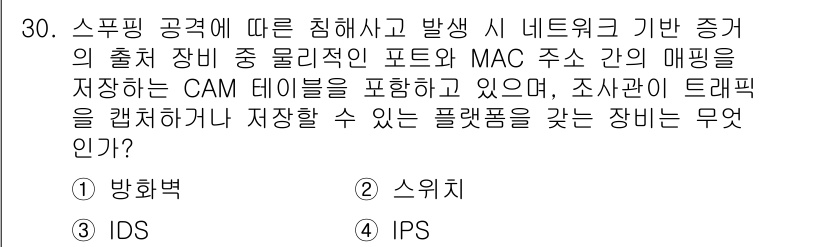 30. 스푸핑 공격에 따른 침해사고 발생 시 네트워크 기반 증거의 출처 장비 중 물리적인 포트와 MAC 주소 간의 매핑을 저장하는 CAM 테이블을 포함하고 있으며, 조사관이 트래픽을 캡처하거나 저장할 수 있는 플랫폼을 갖는 장비는 무엇인가?

① 방화벽
② 스위치
③ IDS
④ IPS